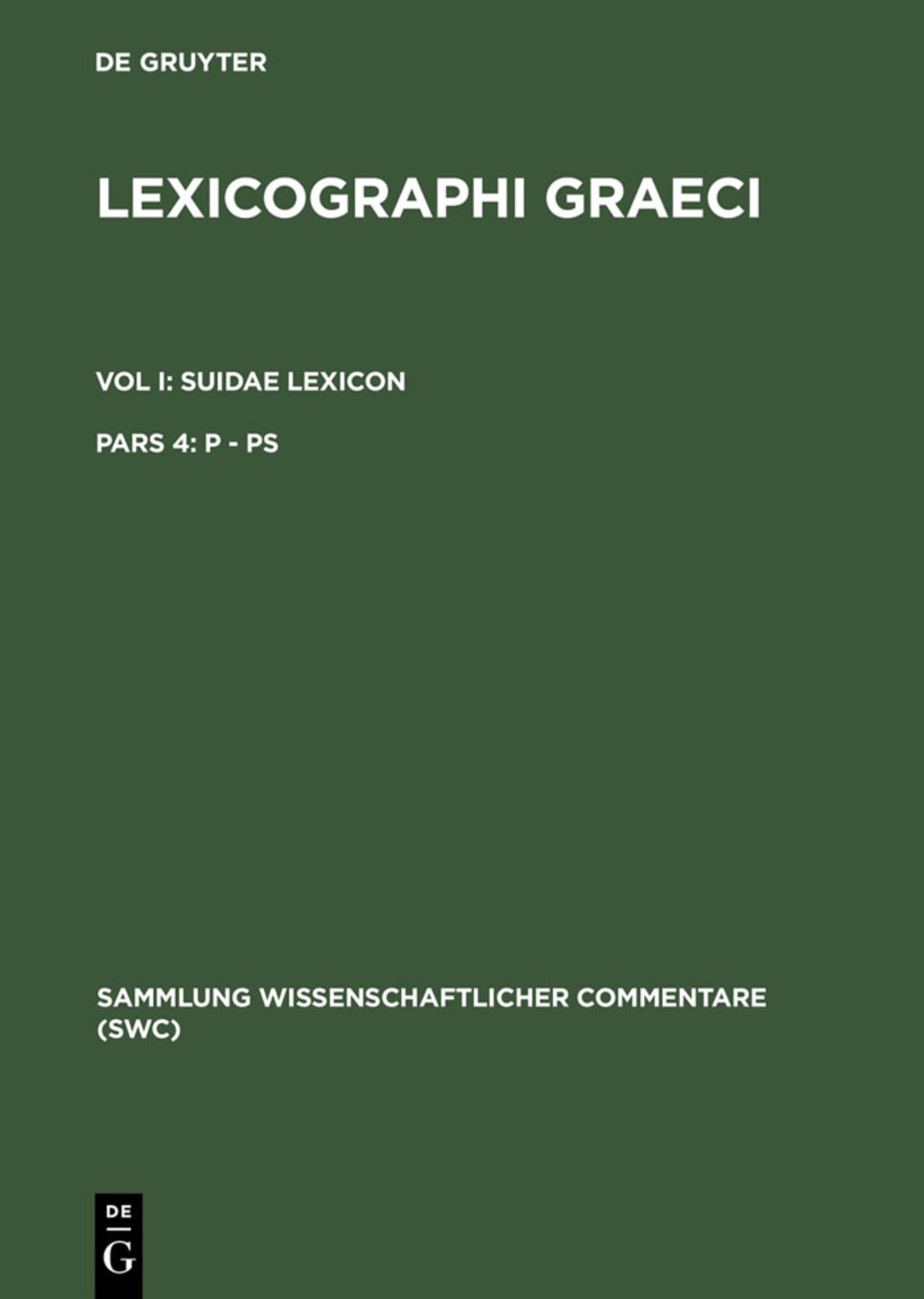 DE GRUYTER

LEXICOGRAPHI GRAECI

VOL I: SUIDAE LEXICON

PARS 4: P - PS

SAMMLUNG WISSENSCHAFTLICHER COMMENTARE (SWC)

DE
G